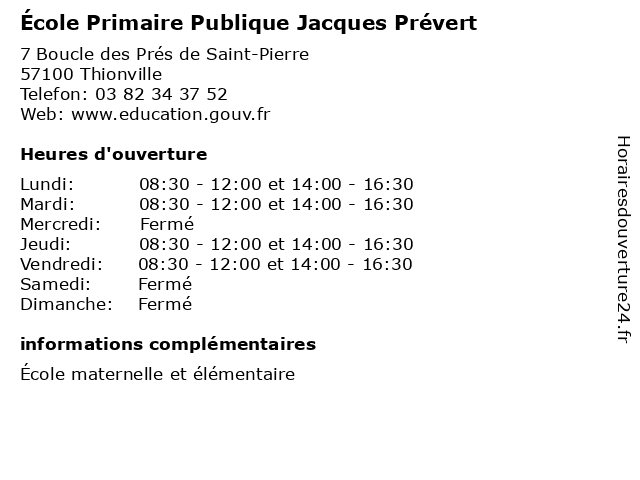 École Primaire Publique Jacques Prévert

7 Boucle des Prés de Saint-Pierre
57100 Thionville
Telefon: 03 82 34 37 52
Web: www.education.gouv.fr

Heures d'ouverture

| | |
|---|---|
| Lundi: | 08:30 - 12:00 et 14:00 - 16:30 |
| Mardi: | 08:30 - 12:00 et 14:00 - 16:30 |
| Mercredi: | Fermé |
| Jeudi: | 08:30 - 12:00 et 14:00 - 16:30 |
| Vendredi: | 08:30 - 12:00 et 14:00 - 16:30 |
| Samedi: | Fermé |
| Dimanche: | Fermé |

informations complémentaires

École maternelle et élémentaire

Horairesdouverture24.fr